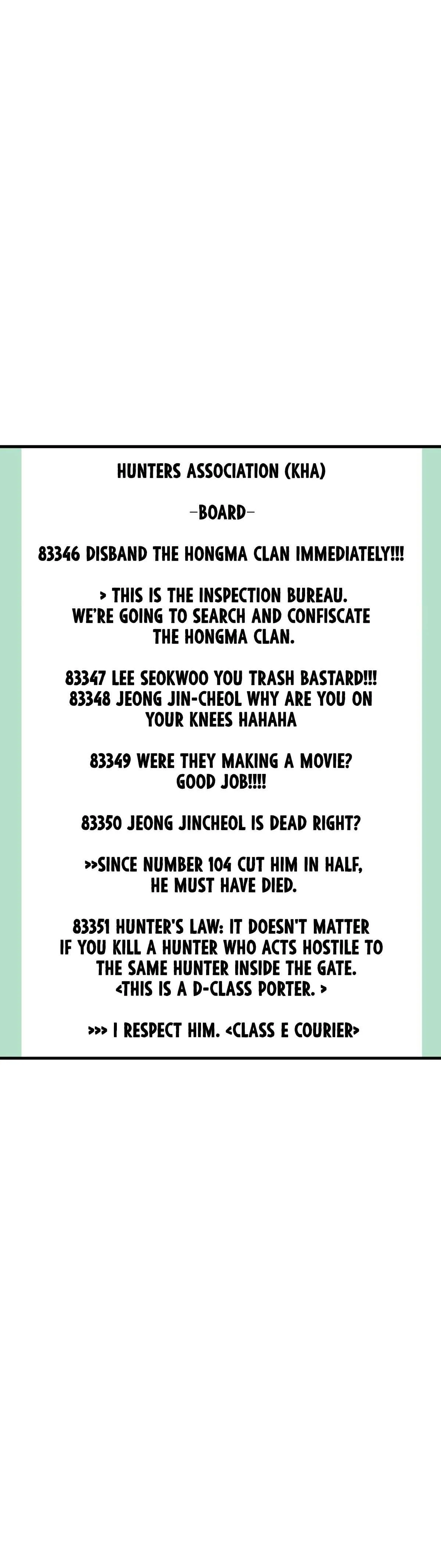 HUNTERS ASSOCIATION (KHA)

-BOARD-

83346 DISBAND THE HONGMA CLAN IMMEDIATELY!!!

> THIS IS THE INSPECTION BUREAU. WE'RE GOING TO SEARCH AND CONFISCATE THE HONGMA CLAN.

83347 LEE SEOKWOO YOU TRASH BASTARD!!!
83348 JEONG JIN-CHEOL WHY ARE YOU ON YOUR KNEES HAHAHA

83349 WERE THEY MAKING A MOVIE? GOOD JOB!!!!

83350 JEONG JINCHEOL IS DEAD RIGHT?

>>SINCE NUMBER 104 CUT HIM IN HALF, HE MUST HAVE DIED.

83351 HUNTER'S LAW: IT DOESN'T MATTER IF YOU KILL A HUNTER WHO ACTS HOSTILE TO THE SAME HUNTER INSIDE THE GATE.
<THIS IS A D-CLASS PORTER. >

>>> I RESPECT HIM. <CLASS E COURIER>